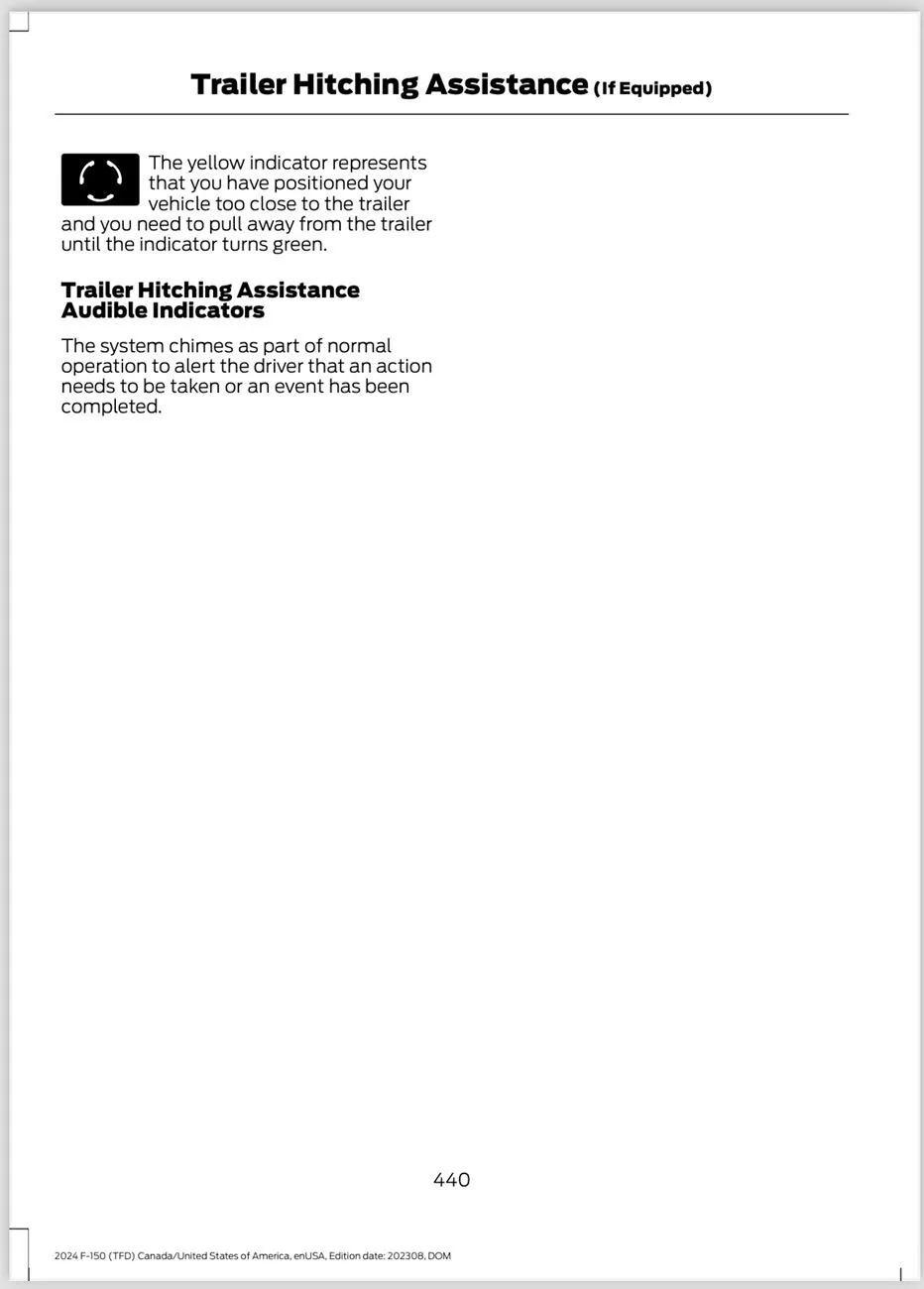 Trailer Hitching Assistance (If Equipped)

The yellow indicator represents that you have positioned your vehicle too close to the trailer and you need to pull away from the trailer until the indicator turns green.

Trailer Hitching Assistance Audible Indicators

The system chimes as part of normal operation to alert the driver that an action needs to be taken or an event has been completed.

440

2024 F-150 (TFD) Canada/United States of America, enUSA, Edition date: 202308, DOM